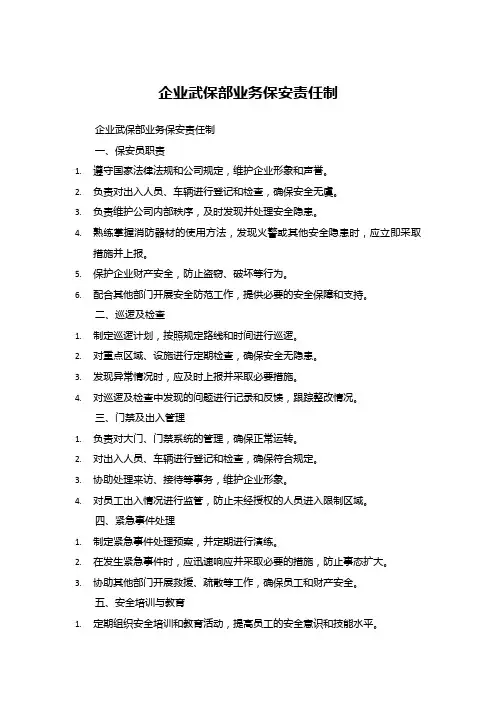 企业武保部业务保安责任制

企业武保部业务保安责任制

一、保安员职责

1. 遵守国家法律法规和公司规定，维护企业形象和声誉。

2. 负责对出入人员、车辆进行登记和检查，确保安全无虞。

3. 负责维护公司内部秩序，及时发现并处理安全隐患。

4. 熟练掌握消防器材的使用方法，发现火警或其他安全隐患时，应立即采取措施并上报。

5. 保护企业财产安全，防止盗窃、破坏等行为。

6. 配合其他部门开展安全防范工作，提供必要的安全保障和支持。

二、巡逻及检查

1. 制定巡逻计划，按照规定路线和时间进行巡逻。

2. 对重点区域、设施进行定期检查，确保安全无隐患。

3. 发现异常情况时，应及时上报并采取必要措施。

4. 对巡逻及检查中发现的问题进行记录和反馈，跟踪整改情况。

三、门禁及出入管理

1. 负责对大门、门禁系统的管理，确保正常运转。

2. 对出入人员、车辆进行登记和检查，确保符合规定。

3. 协助处理来访、接待等事务，维护企业形象。

4. 对员工出入情况进行监管，防止未经授权的人员进入限制区域。

四、紧急事件处理

1. 制定紧急事件处理预案，并定期进行演练。

2. 在发生紧急事件时，应迅速响应并采取必要的措施，防止事态扩大。

3. 协助其他部门开展救援、疏散等工作，确保员工和财产安全。

五、安全培训与教育

1. 定期组织安全培训和教育活动，提高员工的安全意识和技能水平。